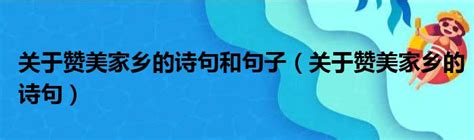 关于赞美家乡的诗句和句子（关于赞美家乡的诗句）